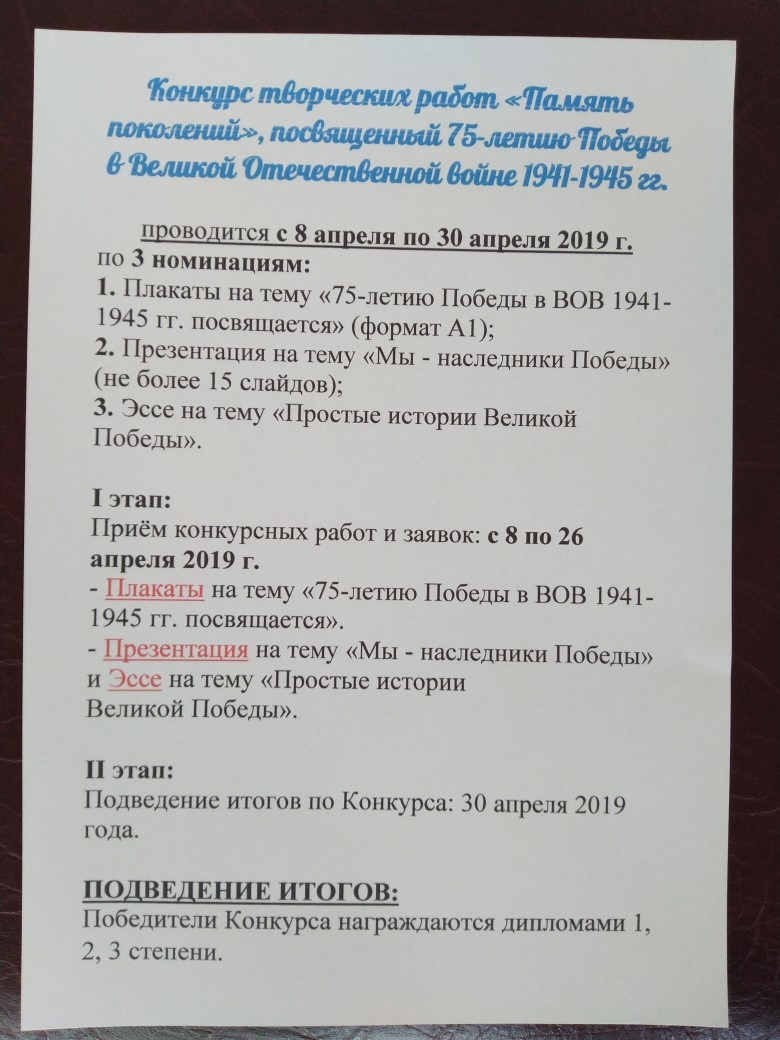 Конкурс творческих работ «Память поколений», посвященный 75-летию Победы в Великой Отечественной войне 1941-1945 гг.

проводится с 8 апреля по 30 апреля 2019 г.
по 3 номинациям:
1. Плакаты на тему «75-летию Победы в ВОВ 1941-1945 гг. посвящается» (формат А1);
2. Презентация на тему «Мы - наследники Победы» (не более 15 слайдов);
3. Эссе на тему «Простые истории Великой Победы».

I этап:
Приём конкурсных работ и заявок: с 8 по 26 апреля 2019 г.
- Плакаты на тему «75-летию Победы в ВОВ 1941-1945 гг. посвящается».
- Презентация на тему «Мы - наследники Победы» и Эссе на тему «Простые истории Великой Победы».

II этап:
Подведение итогов по Конкурса: 30 апреля 2019 года.

ПОДВЕДЕНИЕ ИТОГОВ:
Победители Конкурса награждаются дипломами 1, 2, 3 степени.